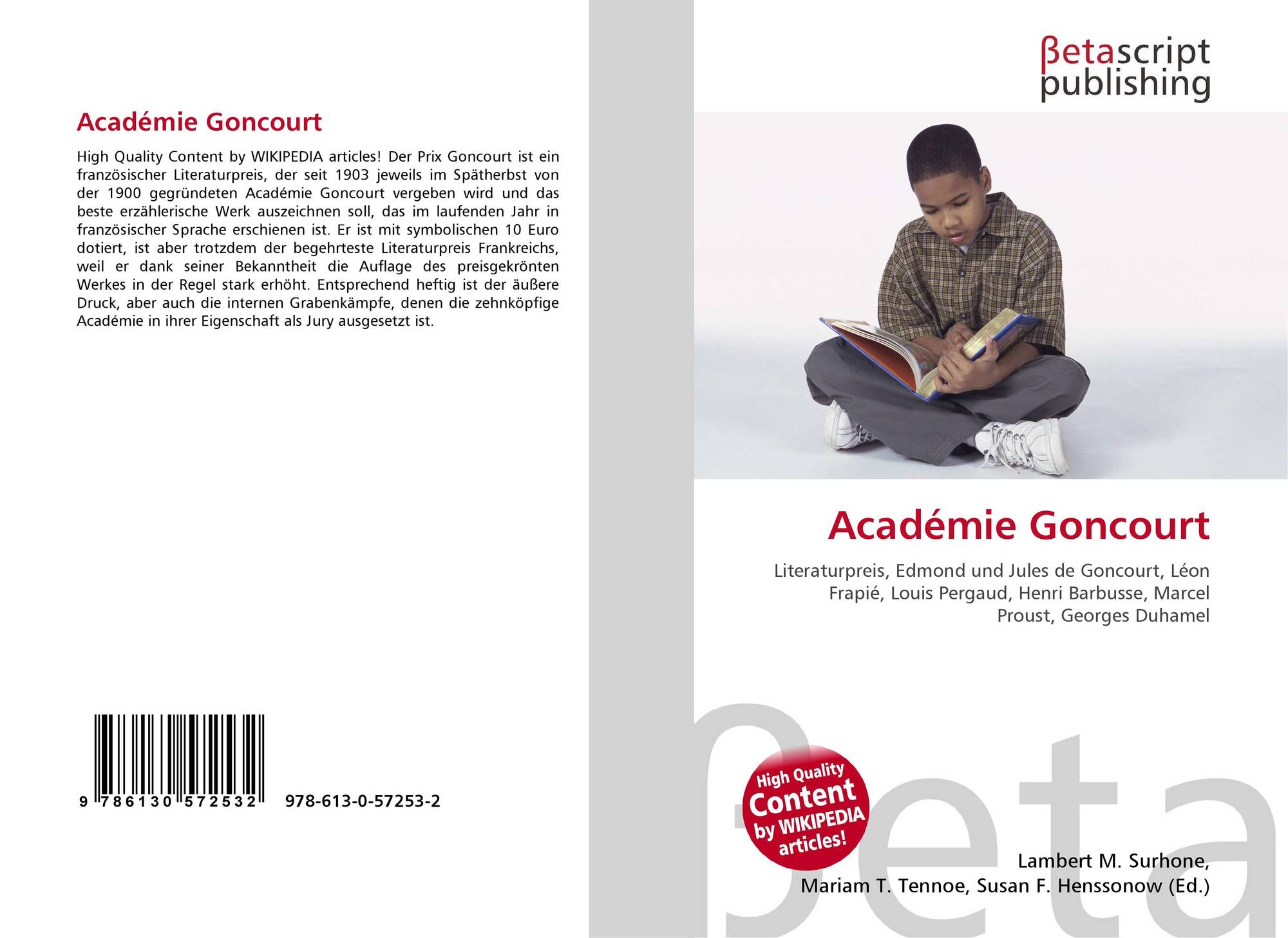 Académie Goncourt

High Quality Content by WIKIPEDIA articles! Der Prix Goncourt ist ein französischer Literaturpreis, der seit 1903 jeweils im Spätherbst von der 1900 gegründeten Académie Goncourt vergeben wird und das beste erzählerische Werk auszeichnen soll, das im laufenden Jahr in französischer Sprache erschienen ist. Er ist mit symbolischen 10 Euro dotiert, ist aber trotzdem der begehrteste Literaturpreis Frankreichs, weil er dank seiner Bekanntheit die Auflage des preisgekrönten Werkes in der Regel stark erhöht. Entsprechend heftig ist der äußere Druck, aber auch die internen Grabenkämpfe, denen die zehnköpfige Académie in ihrer Eigenschaft als Jury ausgesetzt ist.

9 786130 572532 978-613-0-57253-2

βetascript publishing

Académie Goncourt

Literaturpreis, Edmond und Jules de Goncourt, Léon Frapié, Louis Pergaud, Henri Barbusse, Marcel Proust, Georges Duhamel

High Quality Content by WIKIPEDIA articles!

βeta

Lambert M. Surhone, Mariam T. Tennoe, Susan F. Henssonow (Ed.)